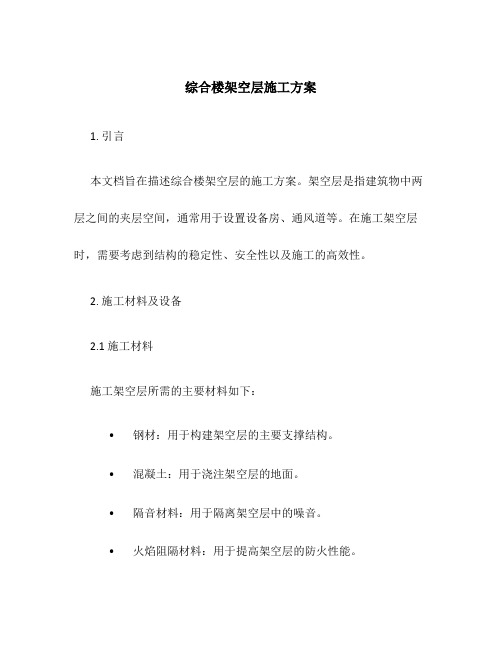 综合楼架空层施工方案

1. 引言

本文档旨在描述综合楼架空层的施工方案。架空层是指建筑物中两层之间的夹层空间，通常用于设置设备房、通风道等。在施工架空层时，需要考虑到结构的稳定性、安全性以及施工的高效性。

2. 施工材料及设备

2.1 施工材料

施工架空层所需的主要材料如下：

• 钢材：用于构建架空层的主要支撑结构。

• 混凝土：用于浇注架空层的地面。

• 隔音材料：用于隔离架空层中的噪音。

• 火焰阻隔材料：用于提高架空层的防火性能。